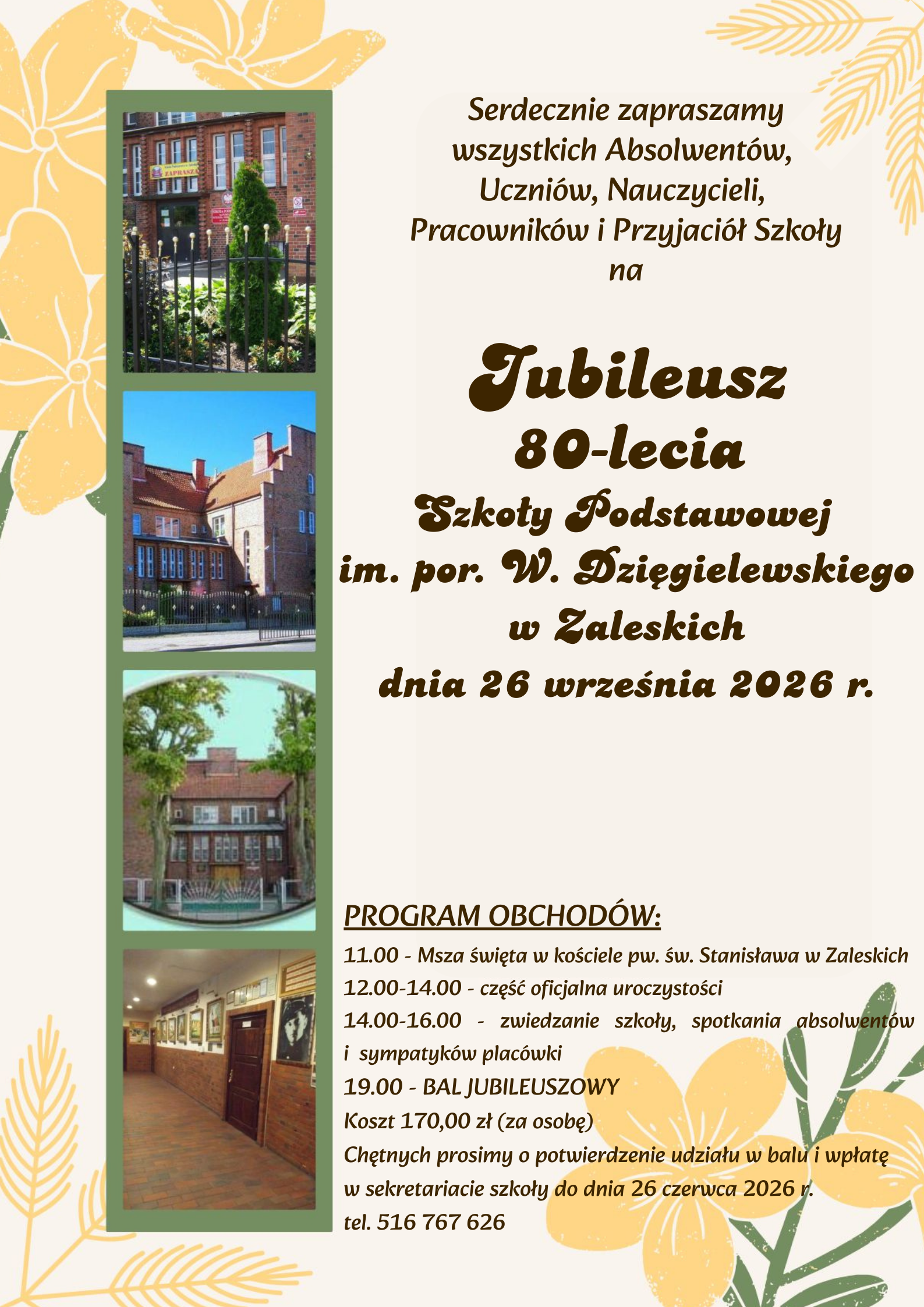 Serdecznie zapraszamy
wszystkich Absolwentów,
Uczniów, Nauczycieli,
Pracowników i Przyjaciół Szkoły
na

Jubileusz
80-lecia
Szkoły Podstawowej
im. por. W. Dzięgielewskiego
w Zaleskich
dnia 26 września 2026 r.

PROGRAM OBCHODÓW:

11.00 - Msza święta w kościele pw. św. Stanisława w Zaleskich
12.00-14.00 - część oficjalna uroczystości
14.00-16.00 - zwiedzanie szkoły, spotkania absolwentów i sympatyków placówki
19.00 - BAL JUBILEUSZOWY
Koszt 170,00 zł (za osobę)
Chętnych prosimy o potwierdzenie udziału w balu i wpłatę w sekretariacie szkoły do dnia 26 czerwca 2026 r.
tel. 516 767 626